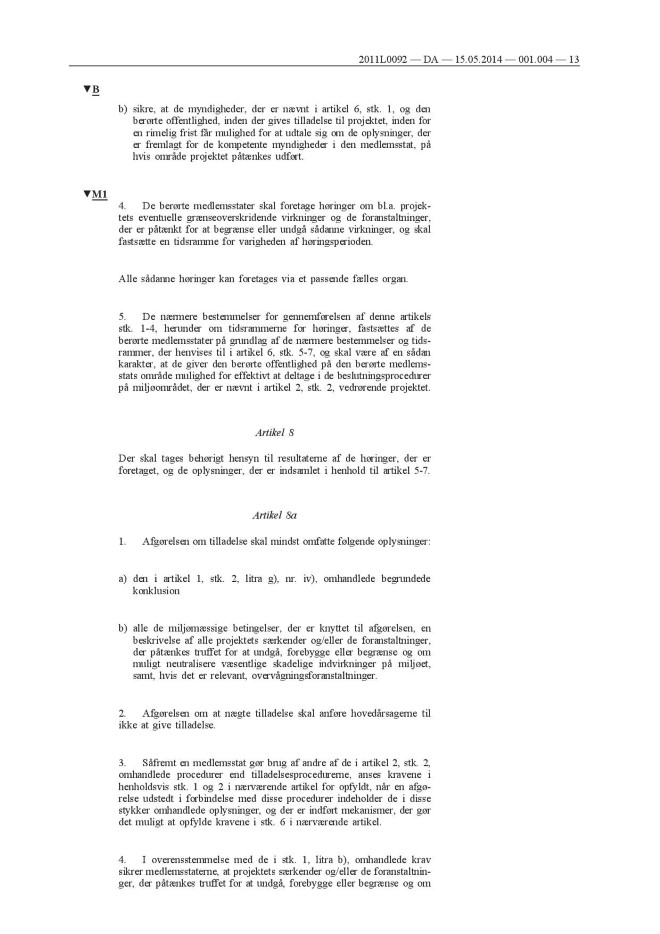 2011L0092 — DA — 15.05.2014 — 001.004 — 13

▼B

b) sikre, at de myndigheder, der er nævnt i artikel 6, stk. 1, og den berørte offentlighed, inden der gives tilladelse til projektet, inden for en rimelig frist får mulighed for at udtale sig om de oplysninger, der er fremlagt for de kompetente myndigheder i den medlemsstat, på hvis område projektet påtænkes udført.

▼M1

4. De berørte medlemsstater skal foretage høringer om bl.a. projektets eventuelle grænseoverskridende virkninger og de foranstaltninger, der er påtænkt for at begrænse eller undgå sådanne virkninger, og skal fastsætte en tidsramme for varigheden af høringsperioden.

Alle sådanne høringer kan foretages via et passende fælles organ.

5. De nærmere bestemmelser for gennemførelsen af denne artikels stk. 1-4, herunder om tidsrammerne for høringer, fastsættes af de berørte medlemsstater på grundlag af de nærmere bestemmelser og tidsrammer, der henvises til i artikel 6, stk. 5-7, og skal være af en sådan karakter, at de giver den berørte offentlighed på den berørte medlemsstats område mulighed for effektivt at deltage i de beslutningsprocedurer på miljøområdet, der er nævnt i artikel 2, stk. 2, vedrørende projektet.

Artikel 8

Der skal tages behørigt hensyn til resultaterne af de høringer, der er foretaget, og de oplysninger, der er indsamlet i henhold til artikel 5-7.

Artikel 8a

1. Afgørelsen om tilladelse skal mindst omfatte følgende oplysninger:

a) den i artikel 1, stk. 2, litra g), nr. iv), omhandlede begrundede konklusion

b) alle de miljømæssige betingelser, der er knyttet til afgørelsen, en beskrivelse af alle projektets særkender og/eller de foranstaltninger, der påtænkes truffet for at undgå, forebygge eller begrænse og om muligt neutralisere væsentlige skadelige indvirkninger på miljøet, samt, hvis det er relevant, overvågningsforanstaltninger.

2. Afgørelsen om at nægte tilladelse skal anføre hovedårsagerne til ikke at give tilladelse.

3. Såfremt en medlemsstat gør brug af andre af de i artikel 2, stk. 2, omhandlede procedurer end tilladelsesprocedurerne, anses kravene i henholdsvis stk. 1 og 2 i nærværende artikel for opfyldt, når en afgørelse udstedt i forbindelse med disse procedurer indeholder de i disse stykker omhandlede oplysninger, og der er indført mekanismer, der gør det muligt at opfylde kravene i stk. 6 i nærværende artikel.

4. I overensstemmelse med de i stk. 1, litra b), omhandlede krav sikrer medlemsstaterne, at projektets særkender og/eller de foranstaltninger, der påtænkes truffet for at undgå, forebygge eller begrænse og om